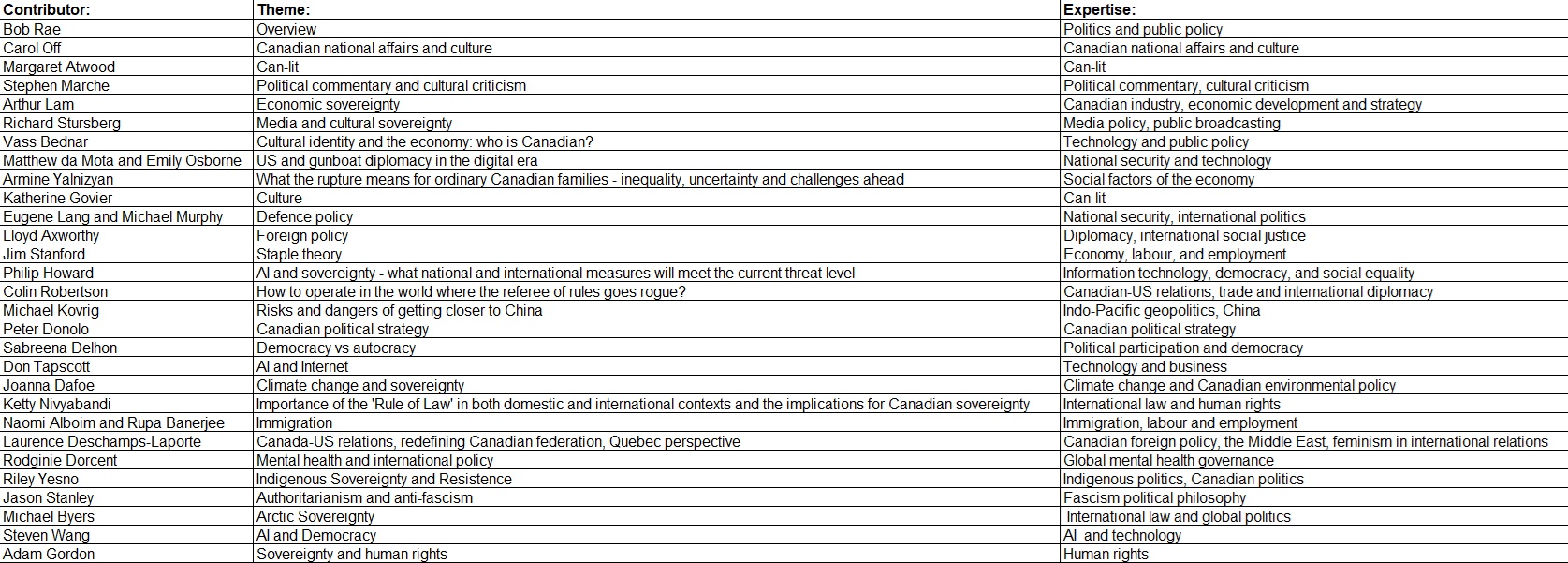 | Contributor: | Theme: | Expertise: |
|---|---|---|
| Bob Rae | Overview | Politics and public policy |
| Carol Off | Canadian national affairs and culture | Canadian national affairs and culture |
| Margaret Atwood | Can-lit | Can-lit |
| Stephen Marche | Political commentary and cultural criticism | Political commentary, cultural criticism |
| Arthur Lam | Economic sovereignty | Canadian industry, economic development and strategy |
| Richard Stursberg | Media and cultural sovereignty | Media policy, public broadcasting |
| Vass Bednar | Cultural identity and the economy: who is Canadian? | Technology and public policy |
| Matthew da Mota and Emily Osborne | US and gunboat diplomacy in the digital era | National security and technology |
| Armine Yalnizyan | What the rupture means for ordinary Canadian families - inequality, uncertainty and challenges ahead | Social factors of the economy |
| Katherine Govier | Culture | Can-lit |
| Eugene Lang and Michael Murphy | Defence policy | National security, international politics |
| Lloyd Axworthy | Foreign policy | Diplomacy, international social justice |
| Jim Stanford | Staple theory | Economy, labour, and employment |
| Philip Howard | AI and sovereignty - what national and international measures will meet the current threat level | Information technology, democracy, and social equality |
| Colin Robertson | How to operate in the world where the referee of rules goes rogue? | Canadian-US relations, trade and international diplomacy |
| Michael Kovrig | Risks and dangers of getting closer to China | Indo-Pacific geopolitics, China |
| Peter Donolo | Canadian political strategy | Canadian political strategy |
| Sabreena Delhon | Democracy vs autocracy | Political participation and democracy |
| Don Tapscott | AI and Internet | Technology and business |
| Joanna Dafoe | Climate change and sovereignty | Climate change and Canadian environmental policy |
| Ketty Nivyabandi | Importance of the 'Rule of Law' in both domestic and international contexts and the implications for Canadian sovereignty | International law and human rights |
| Naomi Alboim and Rupa Banerjee | Immigration | Immigration, labour and employment |
| Laurence Deschamps-Laporte | Canada-US relations, redefining Canadian federation, Quebec perspective | Canadian foreign policy, the Middle East, feminism in international relations |
| Rodginie Dorcent | Mental health and international policy | Global mental health governance |
| Riley Yesno | Indigenous Sovereignty and Resistence | Indigenous politics, Canadian politics |
| Jason Stanley | Authoritarianism and anti-fascism | Fascism political philosophy |
| Michael Byers | Arctic Sovereignty | International law and global politics |
| Steven Wang | AI and Democracy | AI and technology |
| Adam Gordon | Sovereignty and human rights | Human rights |